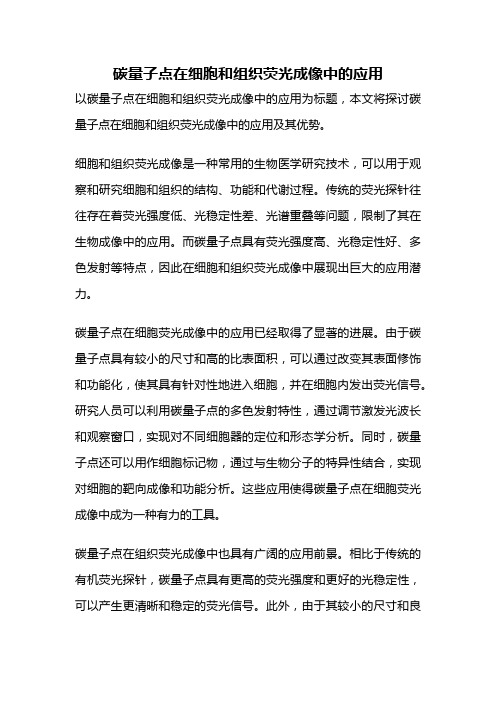 碳量子点在细胞和组织荧光成像中的应用

以碳量子点在细胞和组织荧光成像中的应用为标题，本文将探讨碳量子点在细胞和组织荧光成像中的应用及其优势。

细胞和组织荧光成像是一种常用的生物医学研究技术，可以用于观察和研究细胞和组织的结构、功能和代谢过程。传统的荧光探针往往存在着荧光强度低、光稳定性差、光谱重叠等问题，限制了其在生物成像中的应用。而碳量子点具有荧光强度高、光稳定性好、多色发射等特点，因此在细胞和组织荧光成像中展现出巨大的应用潜力。

碳量子点在细胞荧光成像中的应用已经取得了显著的进展。由于碳量子点具有较小的尺寸和高的比表面积，可以通过改变其表面修饰和功能化，使其具有针对性地进入细胞，并在细胞内发出荧光信号。研究人员可以利用碳量子点的多色发射特性，通过调节激发光波长和观察窗口，实现对不同细胞器的定位和形态学分析。同时，碳量子点还可以用作细胞标记物，通过与生物分子的特异性结合，实现对细胞的靶向成像和功能分析。这些应用使得碳量子点在细胞荧光成像中成为一种有力的工具。

碳量子点在组织荧光成像中也具有广阔的应用前景。相比于传统的有机荧光探针，碳量子点具有更高的荧光强度和更好的光稳定性，可以产生更清晰和稳定的荧光信号。此外，由于其较小的尺寸和良